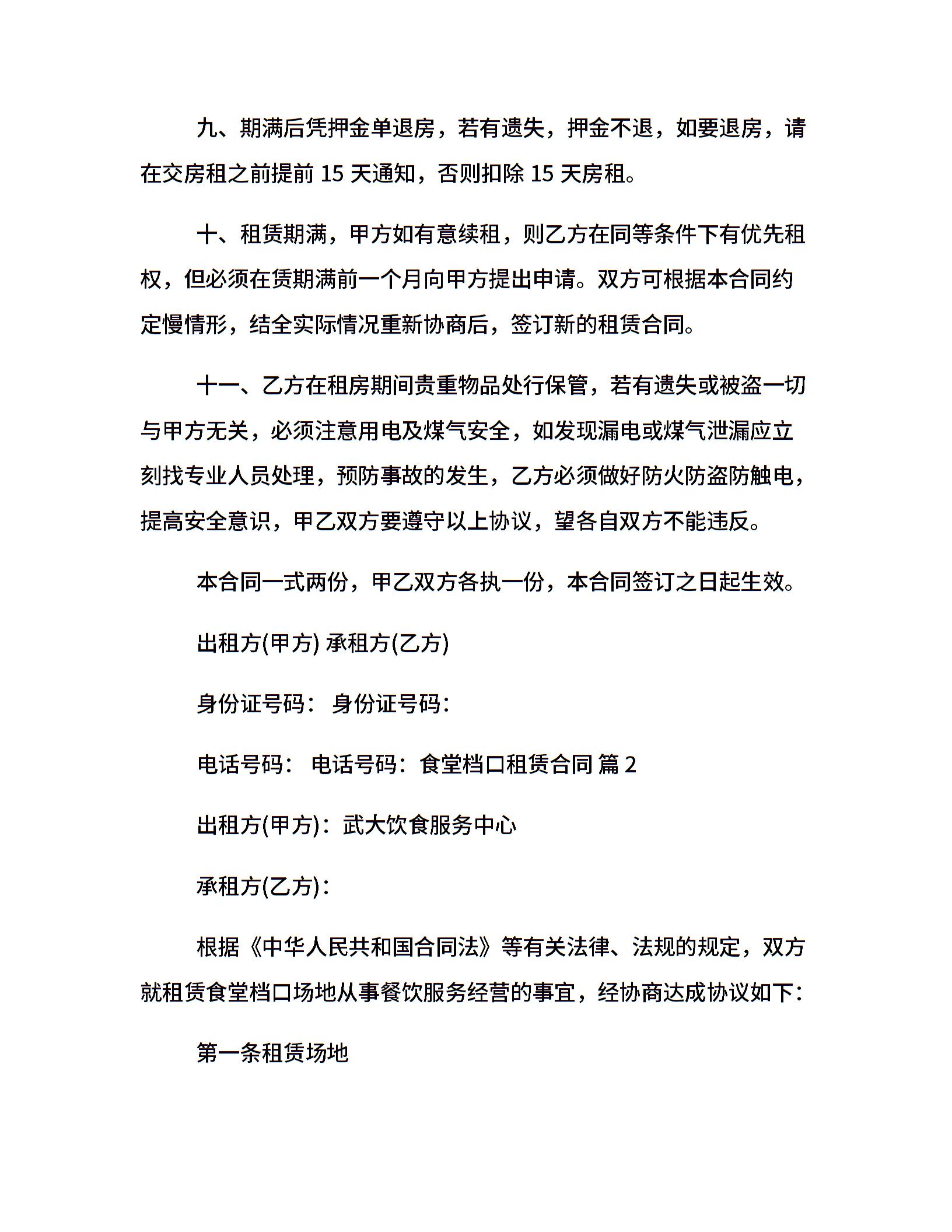 九、期满后凭押金单退房，若有遗失，押金不退，如要退房，请在交房租之前提前 15 天通知，否则扣除 15 天房租。

十、租赁期满，甲方如有意续租，则乙方在同等条件下有优先租权，但必须在赁期满前一个月向甲方提出申请。双方可根据本合同约定慢情形，结全实际情况重新协商后，签订新的租赁合同。

十一、乙方在租房期间贵重物品处行保管，若有遗失或被盗一切与甲方无关，必须注意用电及煤气安全，如发现漏电或煤气泄漏应立刻找专业人员处理，预防事故的发生，乙方必须做好防火防盗防触电，提高安全意识，甲乙双方要遵守以上协议，望各自双方不能违反。

本合同一式两份，甲乙双方各执一份，本合同签订之日起生效。

出租方(甲方) 承租方(乙方)

身份证号码： 身份证号码：

电话号码： 电话号码：食堂档口租赁合同 篇 2

出租方(甲方)：武大饮食服务中心

承租方(乙方)：

根据《中华人民共和国合同法》等有关法律、法规的规定，双方就租赁食堂档口场地从事餐饮服务经营的事宜，经协商达成协议如下：

第一条租赁场地